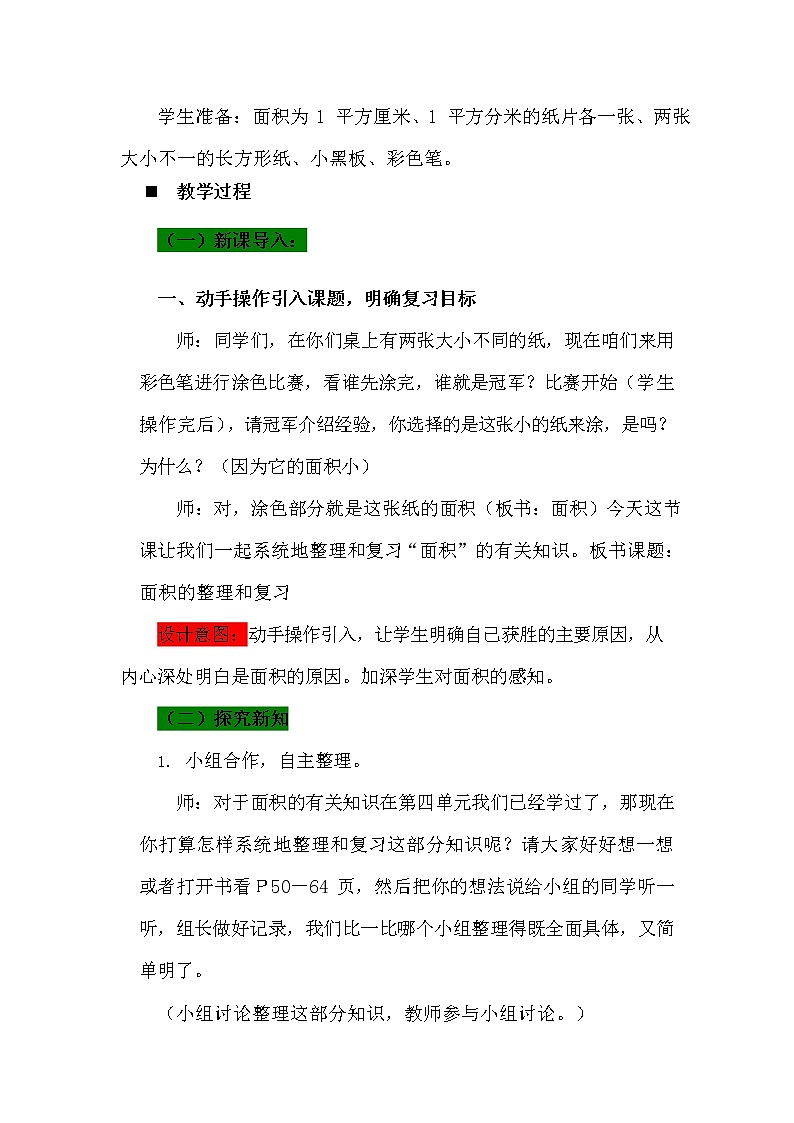 学生准备：面积为 1 平方厘米、1 平方分米的纸片各一张、两张大小不一的长方形纸、小黑板、彩色笔。

■ 教学过程

（一）新课导入：

一、动手操作引入课题，明确复习目标

师：同学们，在你们桌上有两张大小不同的纸，现在咱们来用彩色笔进行涂色比赛，看谁先涂完，谁就是冠军？比赛开始（学生操作完后），请冠军介绍经验，你选择的是这张小的纸来涂，是吗？为什么？（因为它的面积小）

师：对，涂色部分就是这张纸的面积（板书：面积）今天这节课让我们一起系统地整理和复习“面积”的有关知识。板书课题：面积的整理和复习

设计意图：动手操作引入，让学生明确自己获胜的主要原因，从内心深处明白是面积的原因。加深学生对面积的感知。

（二）探究新知

1. 小组合作，自主整理。

师：对于面积的有关知识在第四单元我们已经学过了，那现在你打算怎样系统地整理和复习这部分知识呢？请大家好好想一想或者打开书看 P50—64 页，然后把你的想法说给小组的同学听一听，组长做好记录，我们比一比哪个小组整理得既全面具体，又简单明了。

（小组讨论整理这部分知识，教师参与小组讨论。）